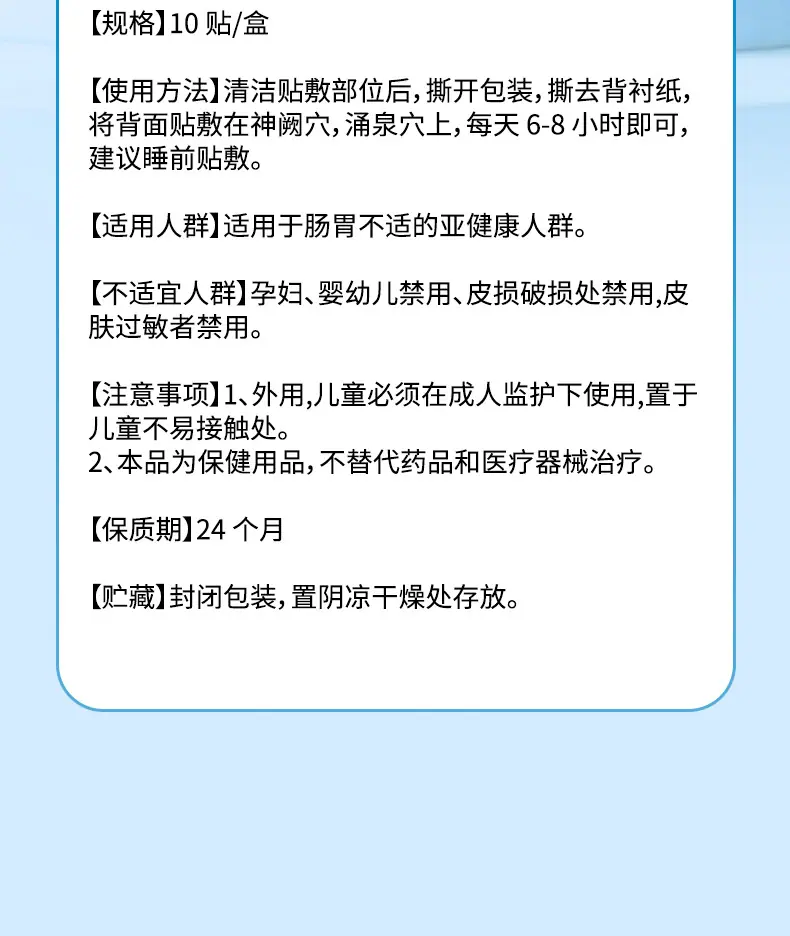 【规格】10贴/盒

【使用方法】清洁贴敷部位后，撕开包装，撕去背衬纸，将背面贴敷在神阙穴，涌泉穴上，每天6-8小时即可，建议睡前贴敷。

【适用人群】适用于肠胃不适的亚健康人群。

【不适宜人群】孕妇、婴幼儿禁用、皮损破损处禁用,皮肤过敏者禁用。

【注意事项】1、外用,儿童必须在成人监护下使用,置于儿童不易接触处。
2、本品为保健用品，不替代药品和医疗器械治疗。

【保质期】24个月

【贮藏】封闭包装，置阴凉干燥处存放。